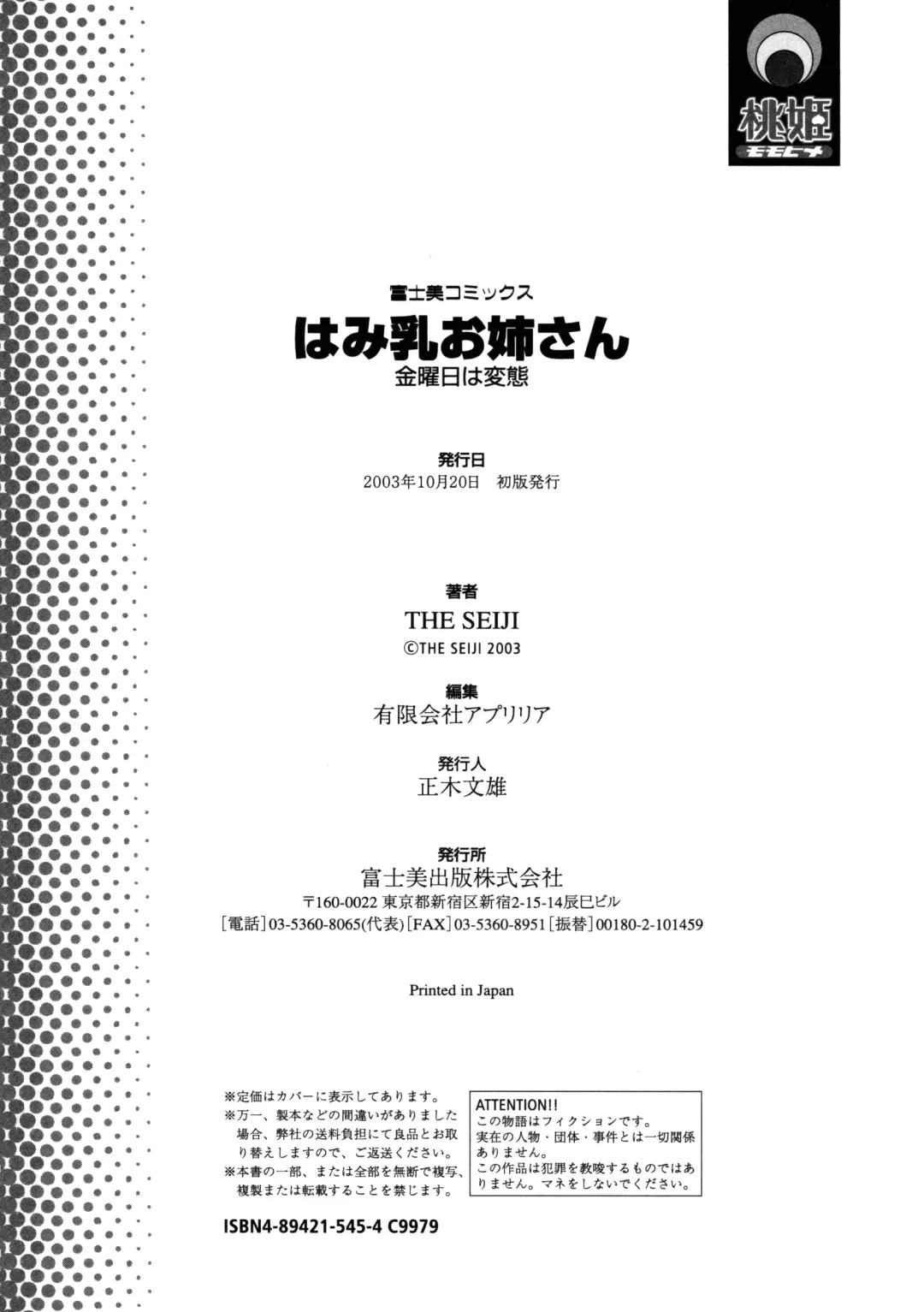 桃姫
モモヒメ

富士美コミックス
はみ乳お姉さん
金曜日は変態

発行日
2003年10月20日　初版発行

著者
THE SEIJI
©THE SEIJI 2003

編集
有限会社アプリリア

発行人
正木文雄

発行所
富士美出版株式会社
〒160-0022 東京都新宿区新宿2-15-14辰巳ビル
[電話]03-5360-8065(代表)[FAX]03-5360-8951[振替]00180-2-101459

Printed in Japan

※定価はカバーに表示してあります。
※万一、製本などの間違いがありました場合、弊社の送料負担にて良品とお取り替えしますので、ご返送ください。
※本書の一部、または全部を無断で複写、複製または転載することを禁じます。

ATTENTION!!
この物語はフィクションです。
実在の人物・団体・事件とは一切関係ありません。
この作品は犯罪を教唆するものではありません。マネをしないでください。

ISBN4-89421-545-4 C9979